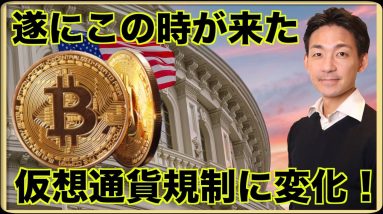 遂にこの時が来た

仮想通貨規制に変化！